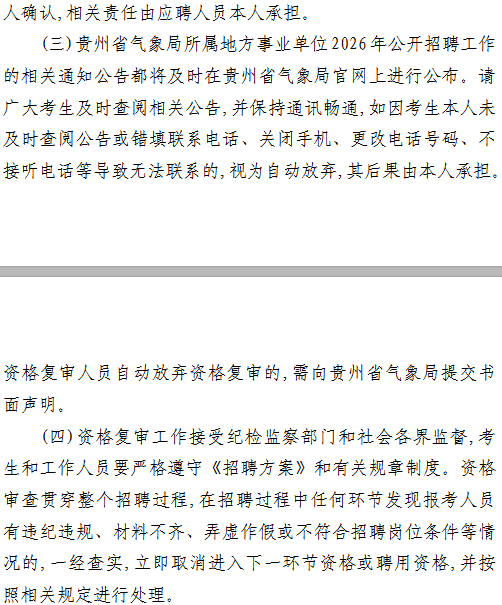 人确认，相关责任由应聘人员本人承担。

（三）贵州省气象局所属地方事业单位2026年公开招聘工作的相关通知公告都将及时在贵州省气象局官网上进行公布。请广大考生及时查阅相关公告，并保持通讯畅通，如因考生本人未及时查阅公告或错填联系电话、关闭手机、更改电话号码、不接听电话等导致无法联系的，视为自动放弃，其后果由本人承担。

资格复审人员自动放弃资格复审的，需向贵州省气象局提交书面声明。

（四）资格复审工作接受纪检监察部门和社会各界监督，考生和工作人员要严格遵守《招聘方案》和有关规章制度。资格审查贯穿整个招聘过程，在招聘过程中任何环节发现报考人员有违纪违规、材料不齐、弄虚作假或不符合招聘岗位条件等情况的，一经查实，立即取消进入下一环节资格或聘用资格，并按照相关规定进行处理。